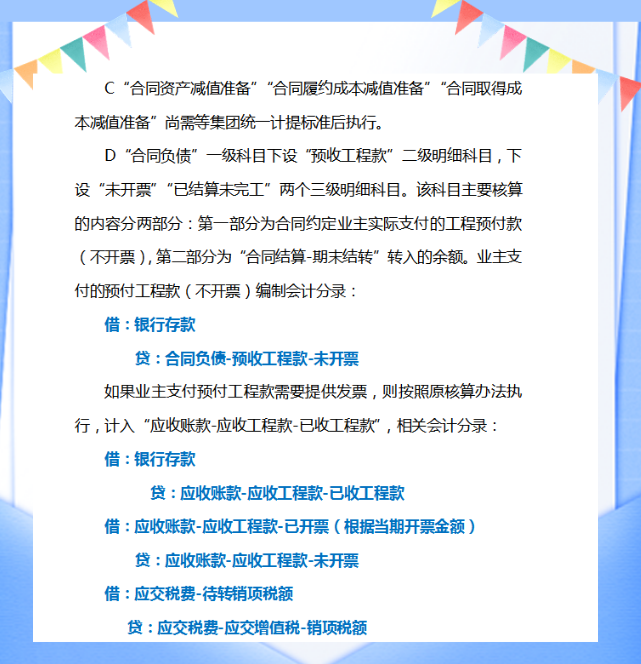 C“合同资产减值准备”“合同履约成本减值准备”“合同取得成本减值准备”尚需等集团统一计提标准后执行。

D“合同负债”一级科目下设“预收工程款”二级明细科目，下设“未开票”“已结算未完工”两个三级明细科目。该科目主要核算的内容分两部分：第一部分为合同约定业主实际支付的工程预付款（不开票），第二部分为“合同结算-期末结转”转入的余额。业主支付的预付工程款（不开票）编制会计分录：

借：银行存款

贷：合同负债-预收工程款-未开票

如果业主支付预付工程款需要提供发票，则按照原核算办法执行，计入“应收账款-应收工程款-已收工程款”，相关会计分录：

借：银行存款

贷：应收账款-应收工程款-已收工程款

借：应收账款-应收工程款-已开票（根据当期开票金额）

贷：应收账款-应收工程款-未开票

借：应交税费-待转销项税额

贷：应交税费-应交增值税-销项税额